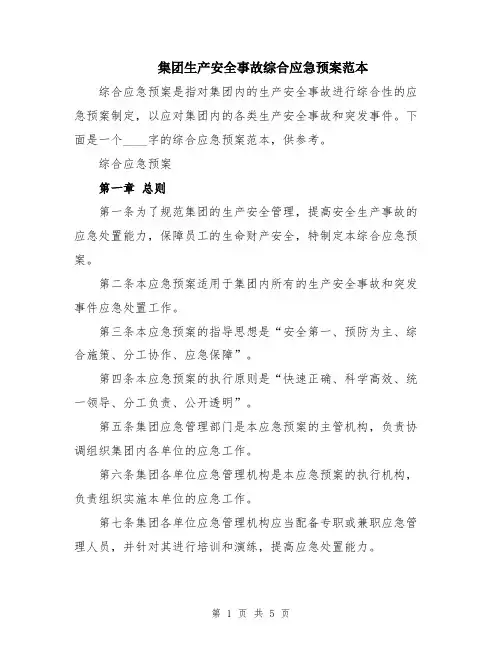 集团生产安全事故综合应急预案范本

综合应急预案是指对集团内的生产安全事故进行综合性的应急预案制定，以应对集团内的各类生产安全事故和突发事件。下面是一个____字的综合应急预案范本，供参考。

综合应急预案

第一章 总则

第一条为了规范集团的生产安全管理，提高安全生产事故的应急处置能力，保障员工的生命财产安全，特制定本综合应急预案。

第二条本应急预案适用于集团内所有的生产安全事故和突发事件应急处置工作。

第三条本应急预案的指导思想是“安全第一、预防为主、综合施策、分工协作、应急保障”。

第四条本应急预案的执行原则是“快速正确、科学高效、统一领导、分工负责、公开透明”。

第五条集团应急管理部门是本应急预案的主管机构，负责协调组织集团内各单位的应急工作。

第六条集团各单位应急管理机构是本应急预案的执行机构，负责组织实施本单位的应急工作。

第七条集团各单位应急管理机构应当配备专职或兼职应急管理人员，并针对其进行培训和演练，提高应急处置能力。

第 1 页 共 5 页